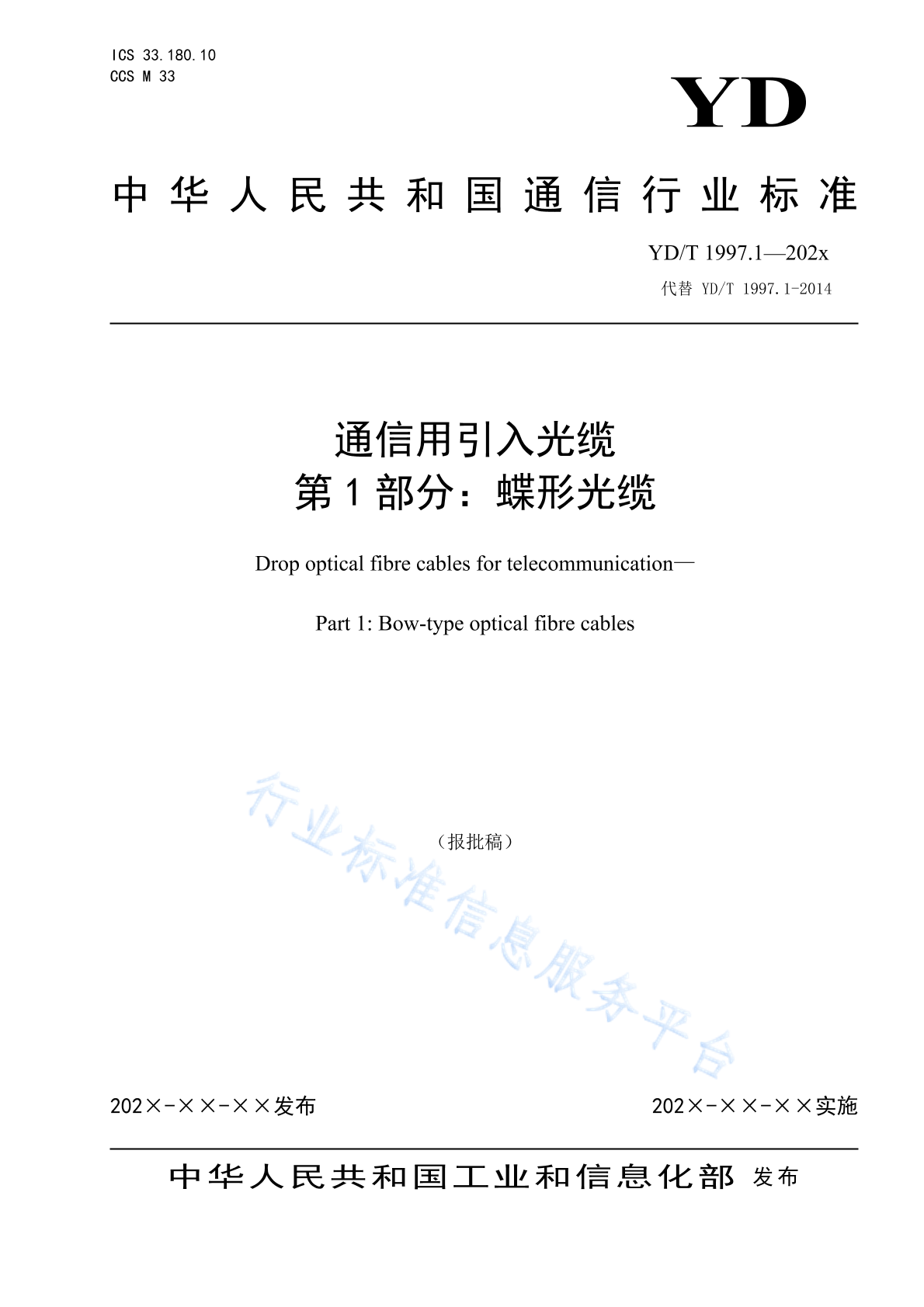 ICS 33.180.10
CCS M 33

YD

中华人民共和国通信行业标准

YD/T 1997.1—202x
代替 YD/T 1997.1-2014

通信用引入光缆
第 1 部分：蝶形光缆

Drop optical fibre cables for telecommunication—

Part 1: Bow-type optical fibre cables

（报批稿）

行业标准信息服务平台

202×-××-××发布

202×-××-××实施

中华人民共和国工业和信息化部 发布